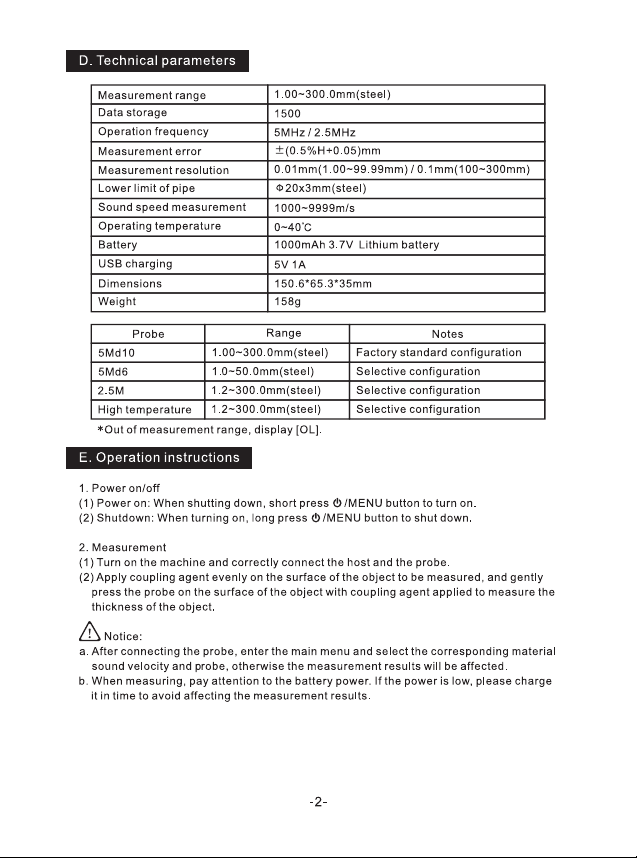 D. Technical parameters

| Measurement range | 1.00~300.0mm(steel) |
|---|---|
| Data storage | 1500 |
| Operation frequency | 5MHz / 2.5MHz |
| Measurement error | ±(0.5%H+0.05)mm |
| Measurement resolution | 0.01mm(1.00~99.99mm) / 0.1mm(100~300mm) |
| Lower limit of pipe | Φ20x3mm(steel) |
| Sound speed measurement | 1000~9999m/s |
| Operating temperature | 0~40°C |
| Battery | 1000mAh 3.7V Lithium battery |
| USB charging | 5V 1A |
| Dimensions | 150.6*65.3*35mm |
| Weight | 158g |

| Probe | Range | Notes |
|---|---|---|
| 5Md10 | 1.00~300.0mm(steel) | Factory standard configuration |
| 5Md6 | 1.0~50.0mm(steel) | Selective configuration |
| 2.5M | 1.2~300.0mm(steel) | Selective configuration |
| High temperature | 1.2~300.0mm(steel) | Selective configuration |

*Out of measurement range, display [OL].

E. Operation instructions

1. Power on/off
(1) Power on: When shutting down, short press ⏻/MENU button to turn on.
(2) Shutdown: When turning on, long press ⏻/MENU button to shut down.

2. Measurement
(1) Turn on the machine and correctly connect the host and the probe.
(2) Apply coupling agent evenly on the surface of the object to be measured, and gently press the probe on the surface of the object with coupling agent applied to measure the thickness of the object.

Notice:
a. After connecting the probe, enter the main menu and select the corresponding material sound velocity and probe, otherwise the measurement results will be affected.
b. When measuring, pay attention to the battery power. If the power is low, please charge it in time to avoid affecting the measurement results.

-2-